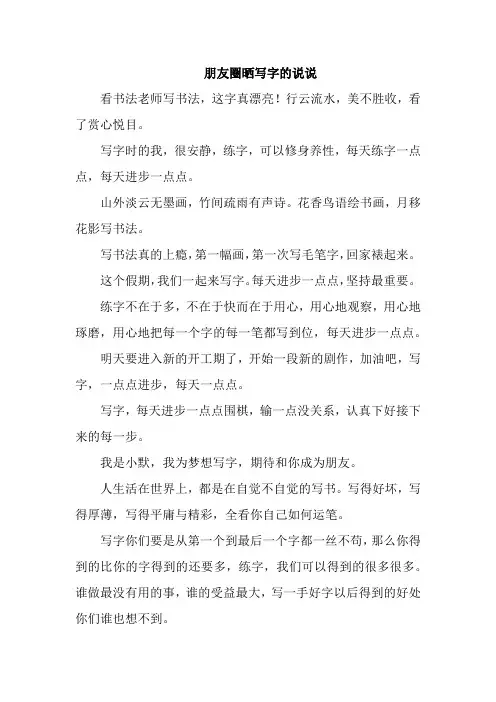 朋友圈晒写字的说说

看书法老师写书法，这字真漂亮！行云流水，美不胜收，看了赏心悦目。

写字时的我，很安静，练字，可以修身养性，每天练字一点点，每天进步一点点。

山外淡云无墨画，竹间疏雨有声诗。花香鸟语绘书画，月移花影写书法。

写书法真的上瘾，第一幅画，第一次写毛笔字，回家裱起来。

这个假期，我们一起来写字。每天进步一点点，坚持最重要。

练字不在于多，不在于快而在于用心，用心地观察，用心地琢磨，用心地把每一个字的每一笔都写到位，每天进步一点点。

明天要进入新的开工期了，开始一段新的剧作，加油吧，写字，一点点进步，每天一点点。

写字，每天进步一点点围棋，输一点没关系，认真下好接下来的每一步。

我是小默，我为梦想写字，期待和你成为朋友。

人生活在世界上，都是在自觉不自觉的写书。写得好坏，写得厚薄，写得平庸与精彩，全看你自己如何运笔。

写字你们要是从第一个到最后一个字都一丝不苟，那么你得到的比你的字得到的还要多，练字，我们可以得到的很多很多。谁做最没有用的事，谁的受益最大，写一手好字以后得到的好处你们谁也想不到。